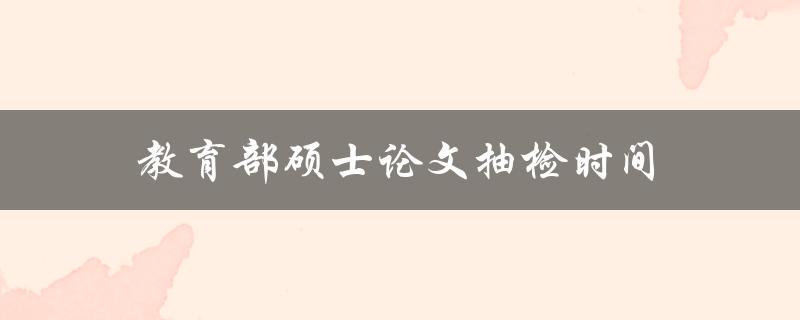 教育部硕士论文抽检时间